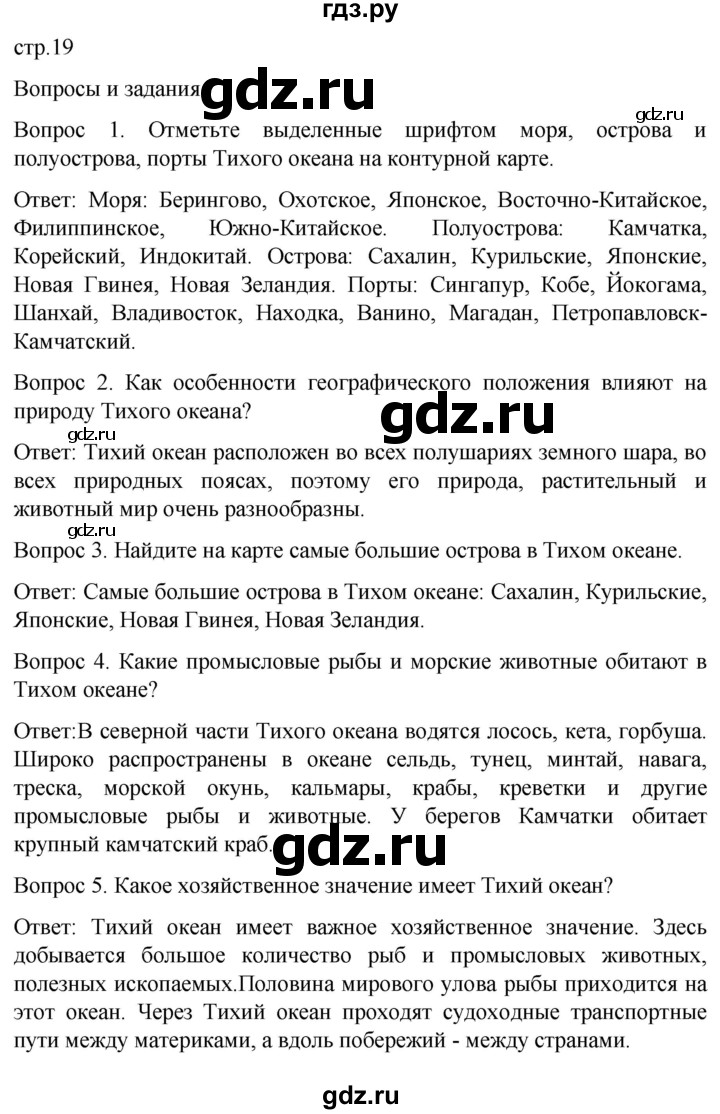 гдз.ру

стр.19

Вопросы и задания gdz.ru

gdz.ru

Вопрос 1. Отметьте выделенные шрифтом моря, острова и полуострова, порты Тихого океана на контурной карте.

Ответ: Моря: Берингово, Охотское, Японское, Восточно-Китайское, Филиппинское, Южно-Китайское. Полуострова: Камчатка, Корейский, Индокитай. Острова: Сахалин, Курильские, Японские, Новая Гвинея, Новая Зеландия. Порты: Сингапур, Кобе, Йокогама, Шанхай, Владивосток, Находка, Ванино, Магадан, Петропавловск-Камчатский.

Вопрос 2. Как особенности географического положения влияют на природу Тихого океана?

gdz.ru

gdz.ru

Ответ: Тихий океан расположен во всех полушариях земного шара, во всех природных поясах, поэтому его природа, растительный и животный мир очень разнообразны.

gdz.ru

Вопрос 3. Найдите на карте самые большие острова в Тихом океане.

Ответ: Самые большие острова в Тихом океане: Сахалин, Курильские, Японские, Новая Гвинея, Новая Зеландия.

Вопрос 4. Какие промысловые рыбы и морские животные обитают в Тихом океане?

Ответ:В северной части Тихого океана водятся лосось, кета, горбуша. Широко распространены в океане сельдь, тунец, минтай, навага, треска, морской окунь, кальмары, крабы, креветки и другие промысловые рыбы и животные. У берегов Камчатки обитает крупный камчатский краб.

gdz.ru

Вопрос 5. Какое хозяйственное значение имеет Тихий океан?

Ответ: Тихий океан имеет важное хозяйственное значение. Здесь добывается большое количество рыб и промысловых животных, полезных ископаемых.Половина мирового улова рыбы приходится на этот океан. Через Тихий океан проходят судоходные транспортные пути между материками, а вдоль побережий - между странами.

gdz.ru